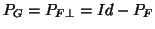 $P_G = P_{F^\perp} = Id - P_F$